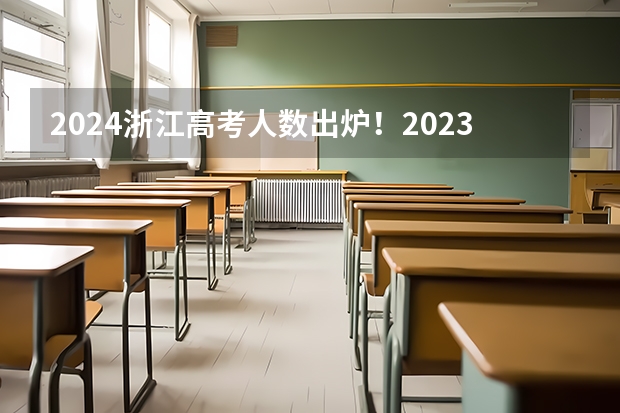 2024浙江高考人数出炉！2023